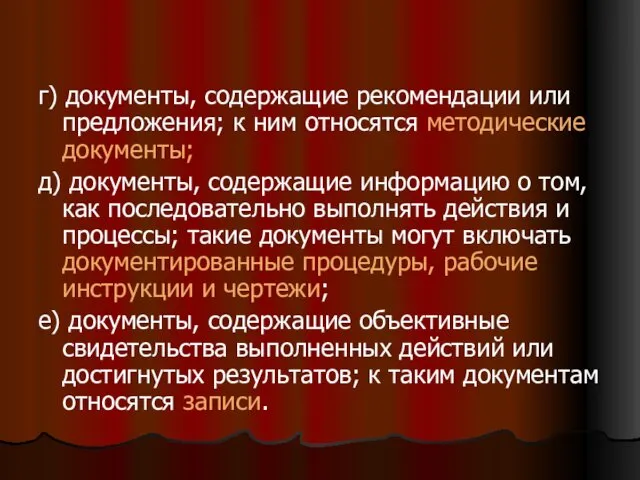 г) документы, содержащие рекомендации или предложения; к ним относятся методические документы;

д) документы, содержащие информацию о том, как последовательно выполнять действия и процессы; такие документы могут включать документированные процедуры, рабочие инструкции и чертежи;

е) документы, содержащие объективные свидетельства выполненных действий или достигнутых результатов; к таким документам относятся записи.